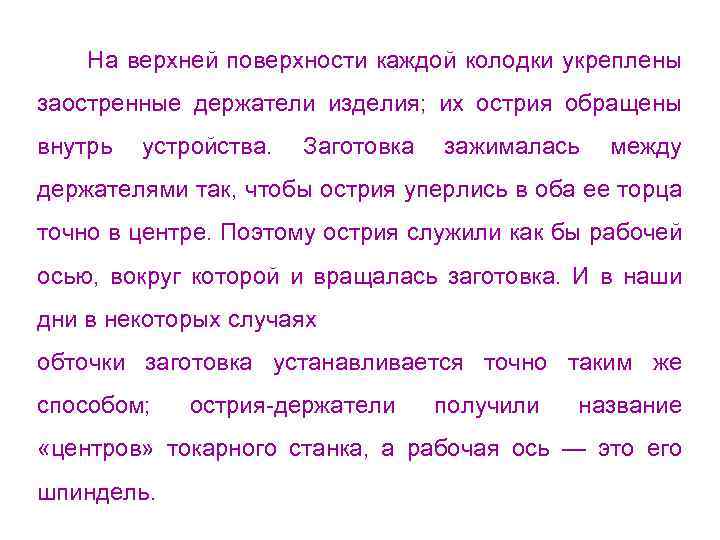 На верхней поверхности каждой колодки укреплены заостренные держатели изделия; их острия обращены внутрь устройства. Заготовка зажималась между держателями так, чтобы острия уперлись в оба ее торца точно в центре. Поэтому острия служили как бы рабочей осью, вокруг которой и вращалась заготовка. И в наши дни в некоторых случаях

обточки заготовка устанавливается точно таким же способом; острия-держатели получили название «центров» токарного станка, а рабочая ось — это его шпиндель.